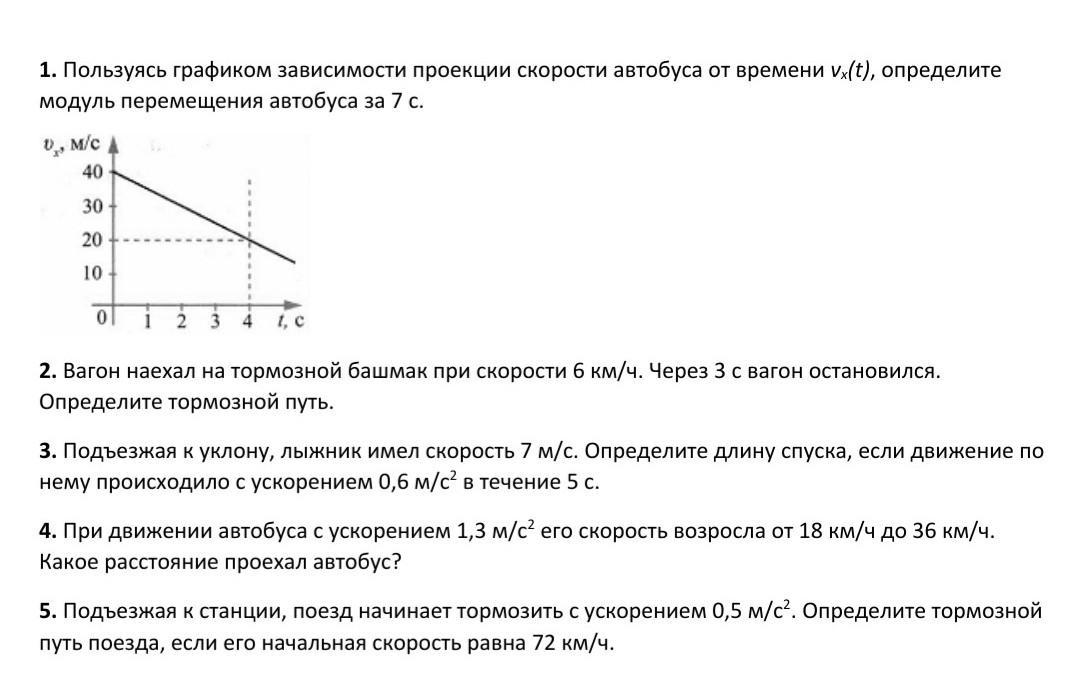 **1.** Пользуясь графиком зависимости проекции скорости автобуса от времени $v_x(t)$, определите модуль перемещения автобуса за 7 с.

$v_x$, м/с
40
30
20
10
0 1 2 3 4 $t$, с

**2.** Вагон наехал на тормозной башмак при скорости 6 км/ч. Через 3 с вагон остановился. Определите тормозной путь.

**3.** Подъезжая к уклону, лыжник имел скорость 7 м/с. Определите длину спуска, если движение по нему происходило с ускорением 0,6 м/с$^2$ в течение 5 с.

**4.** При движении автобуса с ускорением 1,3 м/с$^2$ его скорость возросла от 18 км/ч до 36 км/ч. Какое расстояние проехал автобус?

**5.** Подъезжая к станции, поезд начинает тормозить с ускорением 0,5 м/с$^2$. Определите тормозной путь поезда, если его начальная скорость равна 72 км/ч.